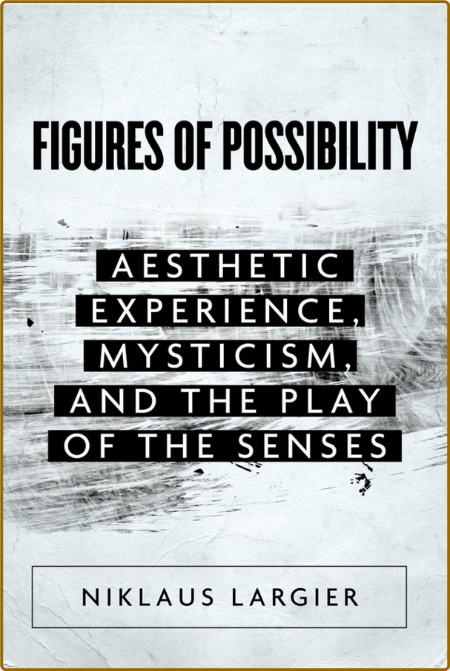 FIGURES OF POSSIBILITY

AESTHETIC EXPERIENCE, MYSTICISM, AND THE PLAY OF THE SENSES

NIKLAUS LARGIER